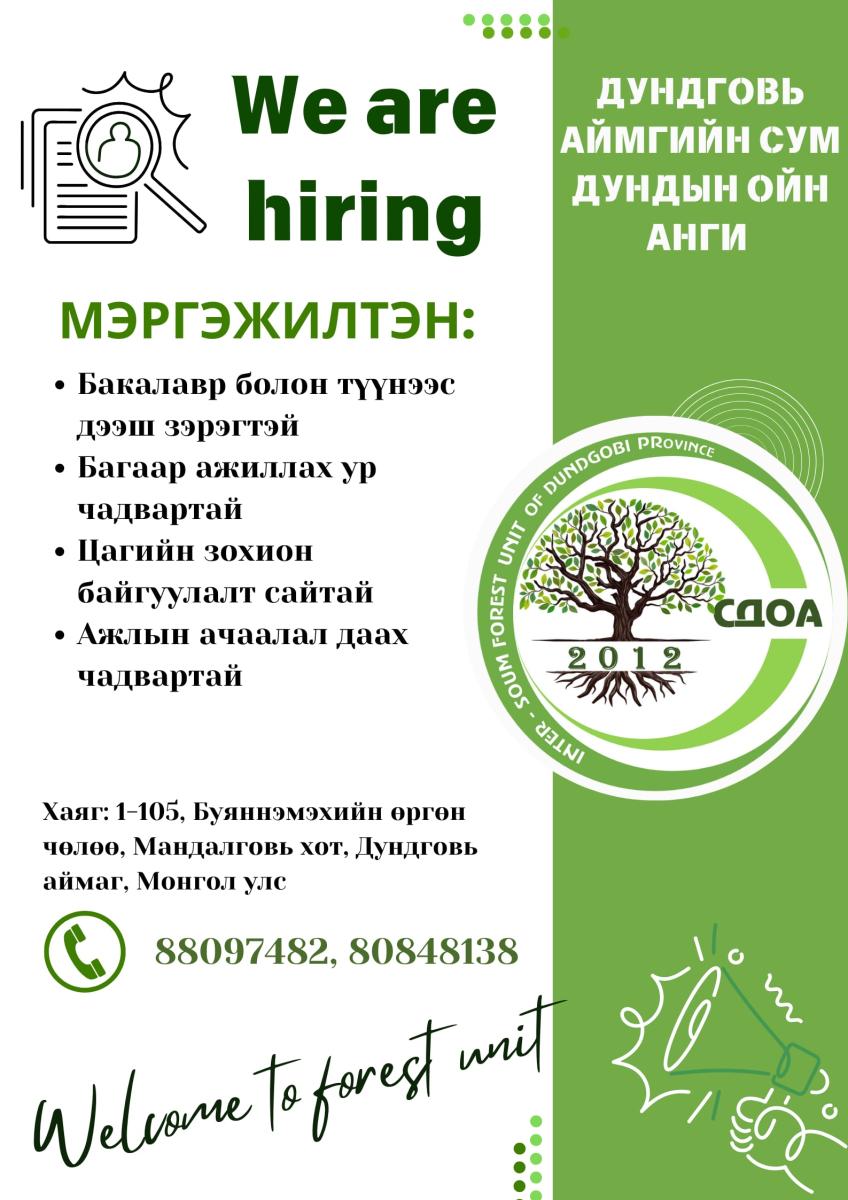 We are hiring

ДУНДГОВЬ АЙМГИЙН СУМ ДУНДЫН ОЙН АНГИ

МЭРГЭЖИЛТЭН:

• Бакалавр болон түүнээс дээш зэрэгтэй
• Багаар ажиллах ур чадвартай
• Цагийн зохион байгуулалт сайтай
• Ажлын ачаалал даах чадвартай

INTER - SOUM FOREST UNIT OF DUNDGOBI PRovince
СДОА
2012

Хаяг: 1-105, Буяннэмэхийн өргөн чөлөө, Мандалговь хот, Дундговь аймаг, Монгол улс

88097482, 80848138

Welcome to forest unit